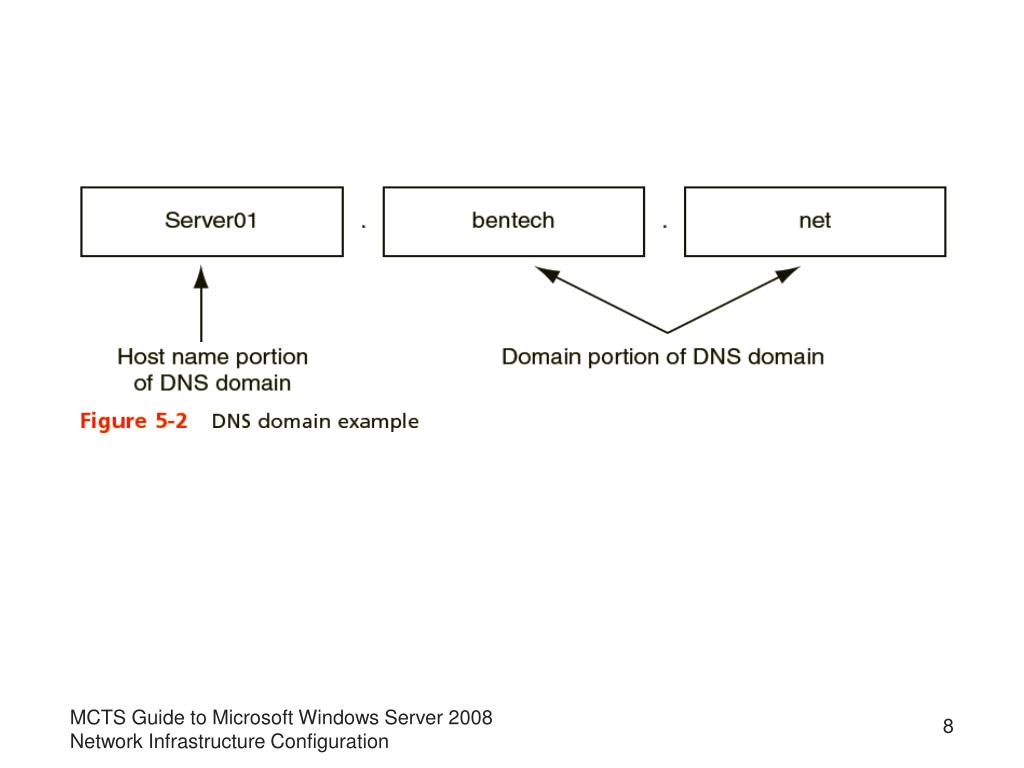 Server01 . bentech . net

Host name portion of DNS domain

Domain portion of DNS domain

Figure 5-2 DNS domain example

MCTS Guide to Microsoft Windows Server 2008 Network Infrastructure Configuration

8